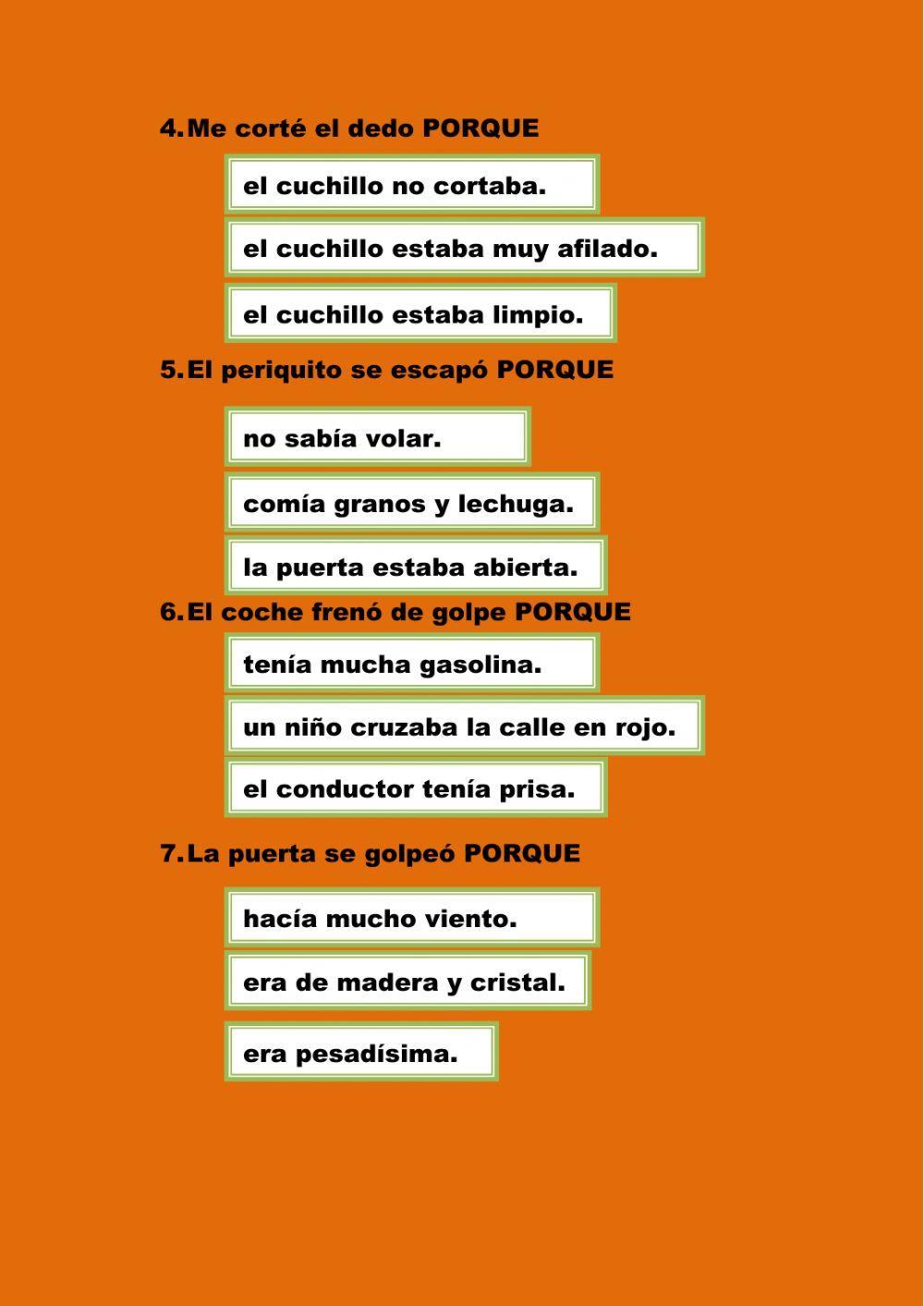 4. Me corté el dedo PORQUE

el cuchillo no cortaba.

el cuchillo estaba muy afilado.

el cuchillo estaba limpio.

5. El periquito se escapó PORQUE

no sabía volar.

comía granos y lechuga.

la puerta estaba abierta.

6. El coche frenó de golpe PORQUE

tenía mucha gasolina.

un niño cruzaba la calle en rojo.

el conductor tenía prisa.

7. La puerta se golpeó PORQUE

hacía mucho viento.

era de madera y cristal.

era pesadísima.